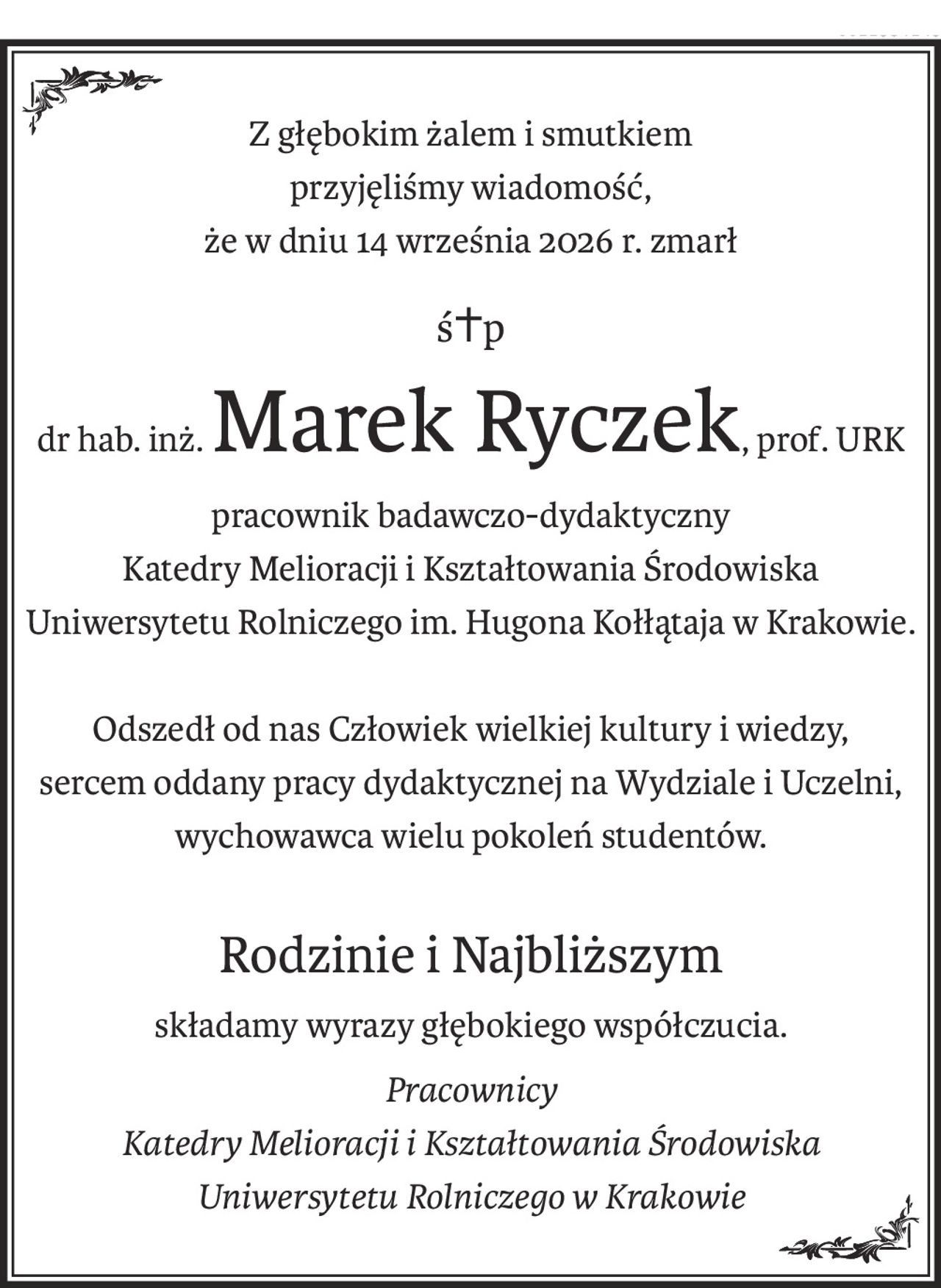 Z głębokim żalem i smutkiem
przyjęliśmy wiadomość,
że w dniu 14 września 2026 r. zmarł

ś†p

dr hab. inż. Marek Ryczek, prof. URK

pracownik badawczo-dydaktyczny
Katedry Melioracji i Kształtowania Środowiska
Uniwersytetu Rolniczego im. Hugona Kołłątaja w Krakowie.

Odszedł od nas Człowiek wielkiej kultury i wiedzy,
sercem oddany pracy dydaktycznej na Wydziale i Uczelni,
wychowawca wielu pokoleń studentów.

Rodzinie i Najbliższym

składamy wyrazy głębokiego współczucia.

Pracownicy
Katedry Melioracji i Kształtowania Środowiska
Uniwersytetu Rolniczego w Krakowie